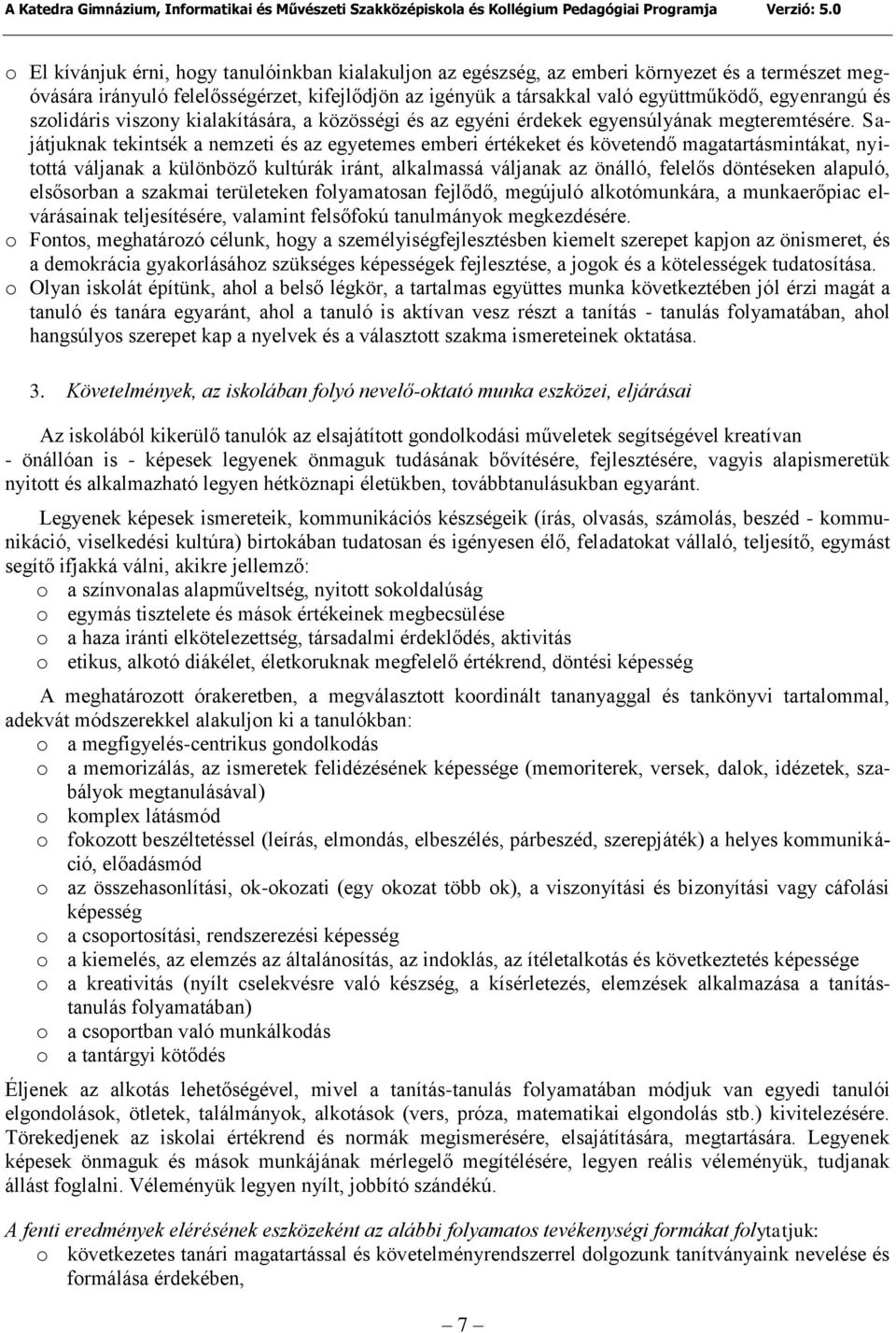 A Katedra Gimnázium, Informatikai és Művészeti Szakközépiskola és Kollégium Pedagógiai Programja Verzió: 5.0

o El kívánjuk érni, hogy tanulóinkban kialakuljon az egészség, az emberi környezet és a természet megóvására irányuló felelősségérzet, kifejlődjön az igényük a társakkal való együttműködő, egyenrangú és szolidáris viszony kialakítására, a közösségi és az egyéni érdekek egyensúlyának megteremtésére. Sajátjuknak tekintsék a nemzeti és az egyetemes emberi értékeket és követendő magatartásmintákat, nyitottá váljanak a különböző kultúrák iránt, alkalmassá váljanak az önálló, felelős döntéseken alapuló, elsősorban a szakmai területeken folyamatosan fejlődő, megújuló alkotómunkára, a munkaerőpiac elvárásainak teljesítésére, valamint felsőfokú tanulmányok megkezdésére.
o Fontos, meghatározó célunk, hogy a személyiségfejlesztésben kiemelt szerepet kapjon az önismeret, és a demokrácia gyakorlásához szükséges képességek fejlesztése, a jogok és a kötelességek tudatosítása.
o Olyan iskolát építünk, ahol a belső légkör, a tartalmas együttes munka következtében jól érzi magát a tanuló és tanára egyaránt, ahol a tanuló is aktívan vesz részt a tanítás - tanulás folyamatában, ahol hangsúlyos szerepet kap a nyelvek és a választott szakma ismereteinek oktatása.

3. Követelmények, az iskolában folyó nevelő-oktató munka eszközei, eljárásai

Az iskolából kikerülő tanulók az elsajátított gondolkodási műveletek segítségével kreatívan - önállóan is - képesek legyenek önmaguk tudásának bővítésére, fejlesztésére, vagyis alapismeretük nyitott és alkalmazható legyen hétköznapi életükben, továbbtanulásukban egyaránt.

Legyenek képesek ismereteik, kommunikációs készségeik (írás, olvasás, számolás, beszéd - kommunikáció, viselkedési kultúra) birtokában tudatosan és igényesen élő, feladatokat vállaló, teljesítő, egymást segítő ifjakká válni, akikre jellemző:
o a színvonalas alapműveltség, nyitott sokoldalúság
o egymás tisztelete és mások értékeinek megbecsülése
o a haza iránti elkötelezettség, társadalmi érdeklődés, aktivitás
o etikus, alkotó diákélet, életkoruknak megfelelő értékrend, döntési képesség

A meghatározott órakeretben, a megválasztott koordinált tananyaggal és tankönyvi tartalommal, adekvát módszerekkel alakuljon ki a tanulókban:
o a megfigyelés-centrikus gondolkodás
o a memorizálás, az ismeretek felidézésének képessége (memoriterek, versek, dalok, idézetek, szabályok megtanulásával)
o komplex látásmód
o fokozott beszéltetéssel (leírás, elmondás, elbeszélés, párbeszéd, szerepjáték) a helyes kommunikáció, előadásmód
o az összehasonlítási, ok-okozati (egy okozat több ok), a viszonyítási és bizonyítási vagy cáfolási képesség
o a csoportosítási, rendszerezési képesség
o a kiemelés, az elemzés az általánosítás, az indoklás, az ítéletalkotás és következtetés képessége
o a kreativitás (nyílt cselekvésre való készség, a kísérletezés, elemzések alkalmazása a tanítás-tanulás folyamatában)
o a csoportban való munkálkodás
o a tantárgyi kötődés

Éljenek az alkotás lehetőségével, mivel a tanítás-tanulás folyamatában módjuk van egyedi tanulói elgondolások, ötletek, találmányok, alkotások (vers, próza, matematikai elgondolás stb.) kivitelezésére. Törekedjenek az iskolai értékrend és normák megismerésére, elsajátítására, megtartására. Legyenek képesek önmaguk és mások munkájának mérlegelő megítélésére, legyen reális véleményük, tudjanak állást foglalni. Véleményük legyen nyílt, jobbító szándékú.

A fenti eredmények elérésének eszközeként az alábbi folyamatos tevékenységi formákat folytatjuk:
o következetes tanári magatartással és követelményrendszerrel dolgozunk tanítványaink nevelése és formálása érdekében,

— 7 —